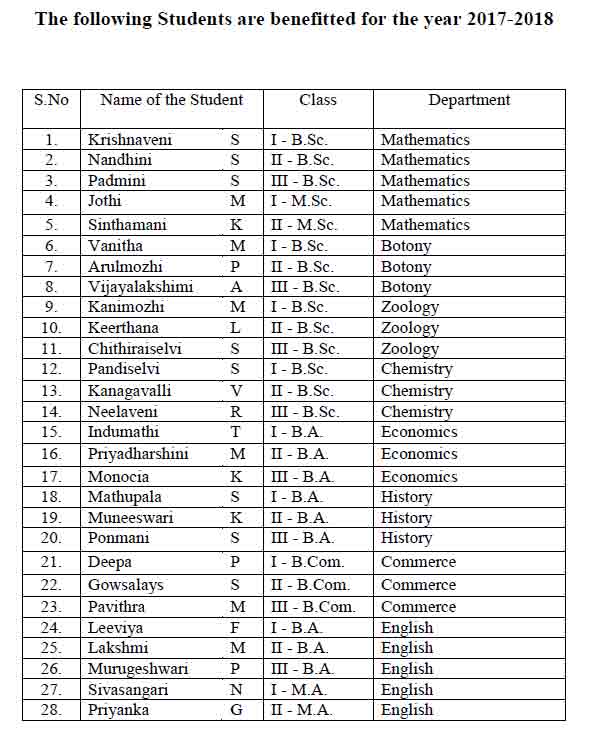 The following Students are benefitted for the year 2017-2018

| S.No | Name of the Student | Class | Department |
|---|---|---|---|
| 1. | Krishnaveni S | I - B.Sc. | Mathematics |
| 2. | Nandhini S | II - B.Sc. | Mathematics |
| 3. | Padmini S | III - B.Sc. | Mathematics |
| 4. | Jothi M | I - M.Sc. | Mathematics |
| 5. | Sinthamani K | II - M.Sc. | Mathematics |
| 6. | Vanitha M | I - B.Sc. | Botony |
| 7. | Arulmozhi P | II - B.Sc. | Botony |
| 8. | Vijayalakshimi A | III - B.Sc. | Botony |
| 9. | Kanimozhi M | I - B.Sc. | Zoology |
| 10. | Keerthana L | II - B.Sc. | Zoology |
| 11. | Chithiraiselvi S | III - B.Sc. | Zoology |
| 12. | Pandiselvi S | I - B.Sc. | Chemistry |
| 13. | Kanagavalli V | II - B.Sc. | Chemistry |
| 14. | Neelaveni R | III - B.Sc. | Chemistry |
| 15. | Indumathi T | I - B.A. | Economics |
| 16. | Priyadharshini M | II - B.A. | Economics |
| 17. | Monocia K | III - B.A. | Economics |
| 18. | Mathupala S | I - B.A. | History |
| 19. | Muneeswari K | II - B.A. | History |
| 20. | Ponmani S | III - B.A. | History |
| 21. | Deepa P | I - B.Com. | Commerce |
| 22. | Gowsalays S | II - B.Com. | Commerce |
| 23. | Pavithra M | III - B.Com. | Commerce |
| 24. | Leeviya F | I - B.A. | English |
| 25. | Lakshmi M | II - B.A. | English |
| 26. | Murugeshwari P | III - B.A. | English |
| 27. | Sivasangari N | I - M.A. | English |
| 28. | Priyanka G | II - M.A. | English |